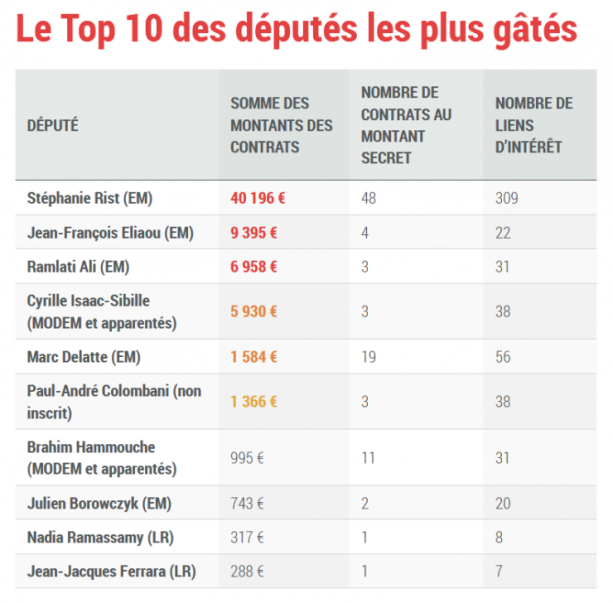 Le Top 10 des députés les plus gâtés

| DÉPUTÉ | SOMME DES MONTANTS DES CONTRATS | NOMBRE DE CONTRATS AU MONTANT SECRET | NOMBRE DE LIENS D'INTÉRÊT |
|---|---|---|---|
| Stéphanie Rist (EM) | 40 196 € | 48 | 309 |
| Jean-François Eliaou (EM) | 9 395 € | 4 | 22 |
| Ramlati Ali (EM) | 6 958 € | 3 | 31 |
| Cyrille Isaac-Sibille (MODEM et apparentés) | 5 930 € | 3 | 38 |
| Marc Delatte (EM) | 1 584 € | 19 | 56 |
| Paul-André Colombani (non inscrit) | 1 366 € | 3 | 38 |
| Brahim Hammouche (MODEM et apparentés) | 995 € | 11 | 31 |
| Julien Borowczyk (EM) | 743 € | 2 | 20 |
| Nadia Ramassamy (LR) | 317 € | 1 | 8 |
| Jean-Jacques Ferrara (LR) | 288 € | 1 | 7 |